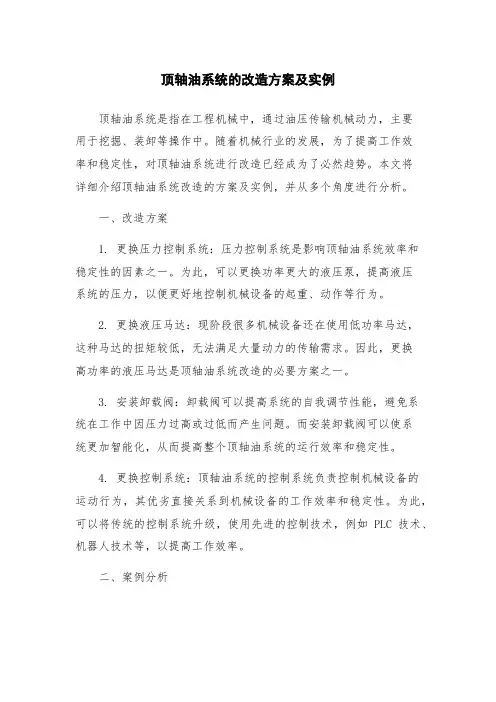 顶轴油系统的改造方案及实例

顶轴油系统是指在工程机械中，通过油压传输机械动力，主要用于挖掘、装卸等操作中。随着机械行业的发展，为了提高工作效率和稳定性，对顶轴油系统进行改造已经成为了必然趋势。本文将详细介绍顶轴油系统改造的方案及实例，并从多个角度进行分析。

一、改造方案

1. 更换压力控制系统：压力控制系统是影响顶轴油系统效率和稳定性的因素之一。为此，可以更换功率更大的液压泵，提高液压系统的压力，以便更好地控制机械设备的起重、动作等行为。

2. 更换液压马达：现阶段很多机械设备还在使用低功率马达，这种马达的扭矩较低，无法满足大量动力的传输需求。因此，更换高功率的液压马达是顶轴油系统改造的必要方案之一。

3. 安装卸载阀：卸载阀可以提高系统的自我调节性能，避免系统在工作中因压力过高或过低而产生问题。而安装卸载阀可以使系统更加智能化，从而提高整个顶轴油系统的运行效率和稳定性。

4. 更换控制系统：顶轴油系统的控制系统负责控制机械设备的运动行为，其优劣直接关系到机械设备的工作效率和稳定性。为此，可以将传统的控制系统升级，使用先进的控制技术，例如 PLC 技术、机器人技术等，以提高工作效率。

二、案例分析